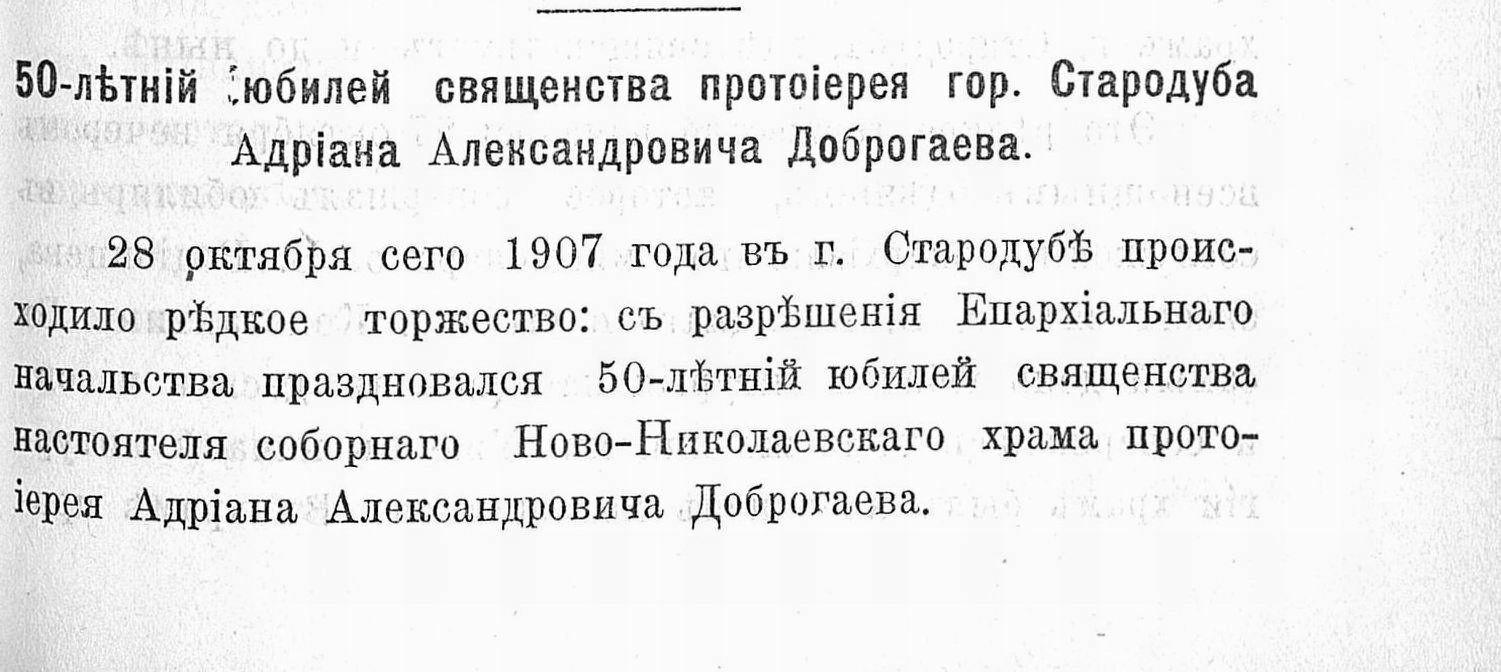 50-лѣтній юбилей священства протоіерея гор. Стародуба Адріана Александровича Доброгаева.

28 октября сего 1907 года въ г. Стародубѣ происходило рѣдкое торжество: съ разрѣшенія Епархіальнаго начальства праздновался 50-лѣтній юбилей священства настоятеля соборнаго Ново-Николаевскаго храма протоіерея Адріана Александровича Доброгаева.